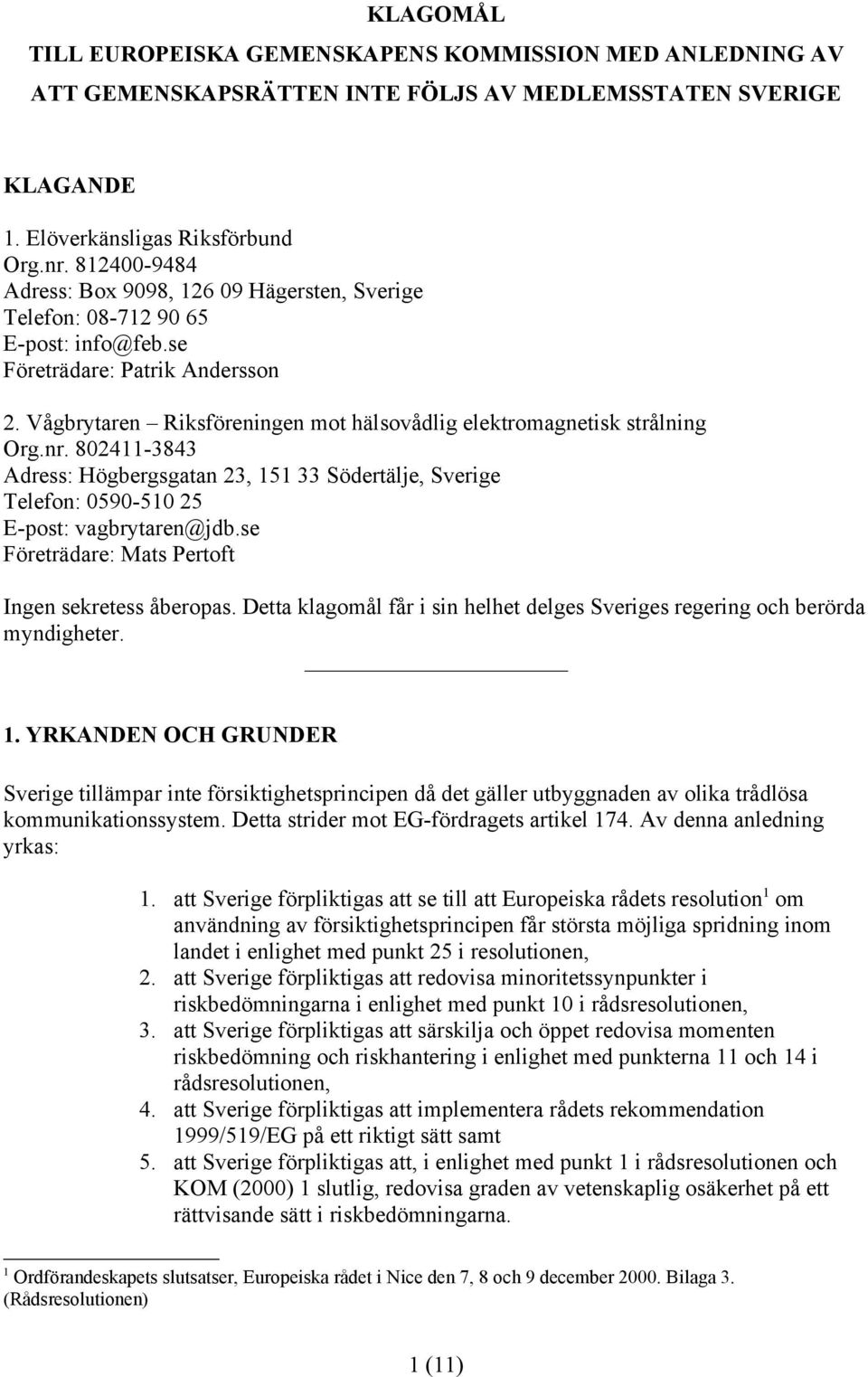 KLAGOMÅL
TILL EUROPEISKA GEMENSKAPENS KOMMISSION MED ANLEDNING AV ATT GEMENSKAPSRÄTTEN INTE FÖLJS AV MEDLEMSSTATEN SVERIGE

KLAGANDE

1. Elöverkänsligas Riksförbund
Org.nr. 812400-9484
Adress: Box 9098, 126 09 Hägersten, Sverige
Telefon: 08-712 90 65
E-post: info@feb.se
Företrädare: Patrik Andersson

2. Vågbrytaren – Riksföreningen mot hälsovådlig elektromagnetisk strålning
Org.nr. 802411-3843
Adress: Högbergsgatan 23, 151 33 Södertälje, Sverige
Telefon: 0590-510 25
E-post: vagbrytaren@jdb.se
Företrädare: Mats Pertoft

Ingen sekretess åberopas. Detta klagomål får i sin helhet delges Sveriges regering och berörda myndigheter.

1. YRKANDEN OCH GRUNDER

Sverige tillämpar inte försiktighetsprincipen då det gäller utbyggnaden av olika trådlösa kommunikationssystem. Detta strider mot EG-fördragets artikel 174. Av denna anledning yrkas:

1. att Sverige förpliktigas att se till att Europeiska rådets resolution$^1$ om användning av försiktighetsprincipen får största möjliga spridning inom landet i enlighet med punkt 25 i resolutionen,
2. att Sverige förpliktigas att redovisa minoritetssynpunkter i riskbedömningarna i enlighet med punkt 10 i rådsresolutionen,
3. att Sverige förpliktigas att särskilja och öppet redovisa momenten riskbedömning och riskhantering i enlighet med punkterna 11 och 14 i rådsresolutionen,
4. att Sverige förpliktigas att implementera rådets rekommendation 1999/519/EG på ett riktigt sätt samt
5. att Sverige förpliktigas att, i enlighet med punkt 1 i rådsresolutionen och KOM (2000) 1 slutlig, redovisa graden av vetenskaplig osäkerhet på ett rättvisande sätt i riskbedömningarna.

$^1$ Ordförandeskapets slutsatser, Europeiska rådet i Nice den 7, 8 och 9 december 2000. Bilaga 3. (Rådsresolutionen)

1 (11)